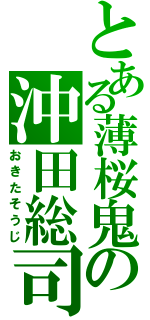 とある薄桜鬼の

沖田総司

おきたそうじ